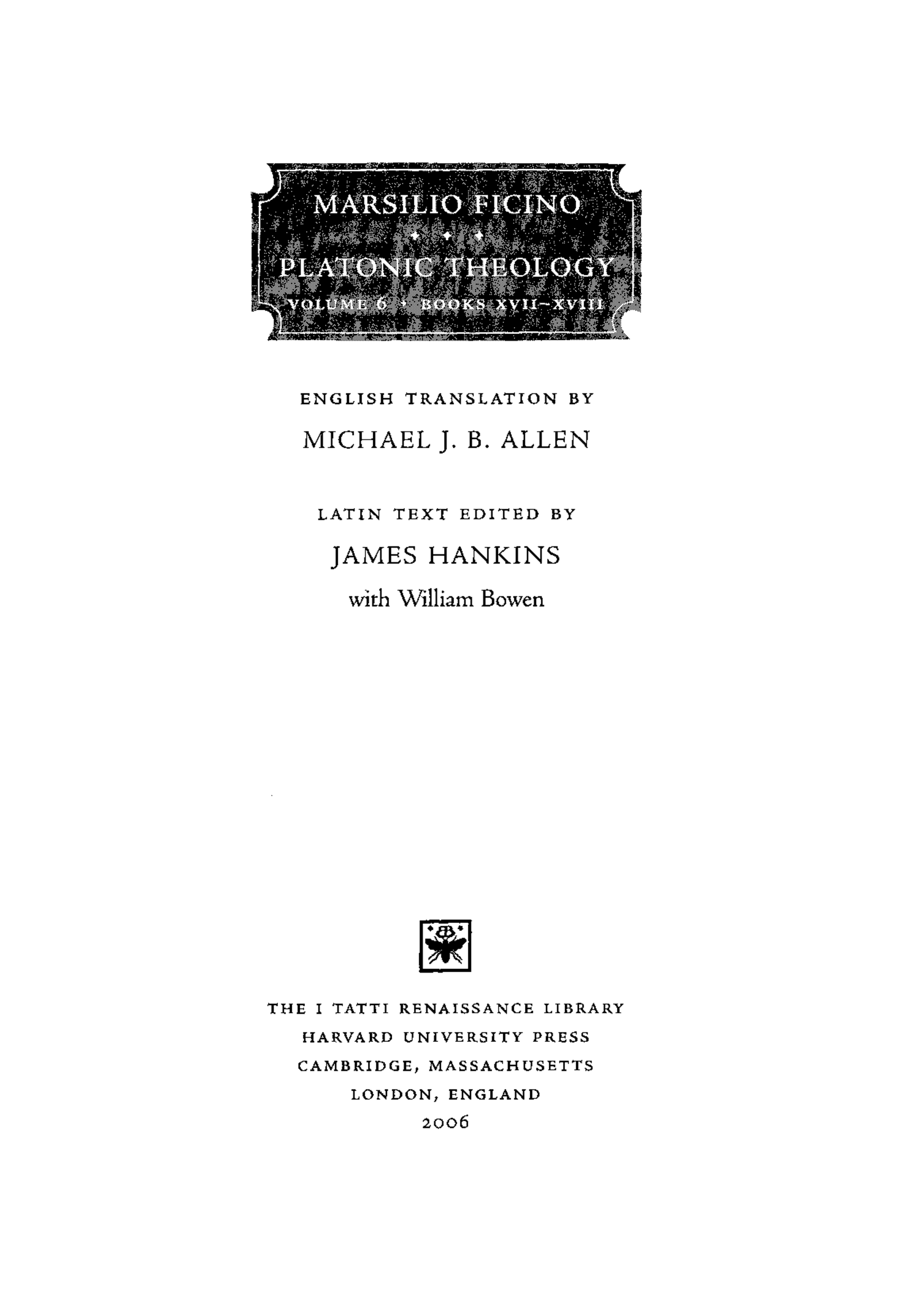 MARSILIO FICINO

PLATONIC THEOLOGY

VOLUME 6 · BOOKS XVII–XVIII

ENGLISH TRANSLATION BY

MICHAEL J. B. ALLEN

LATIN TEXT EDITED BY

JAMES HANKINS

with William Bowen

THE I TATTI RENAISSANCE LIBRARY
HARVARD UNIVERSITY PRESS
CAMBRIDGE, MASSACHUSETTS
LONDON, ENGLAND
2006